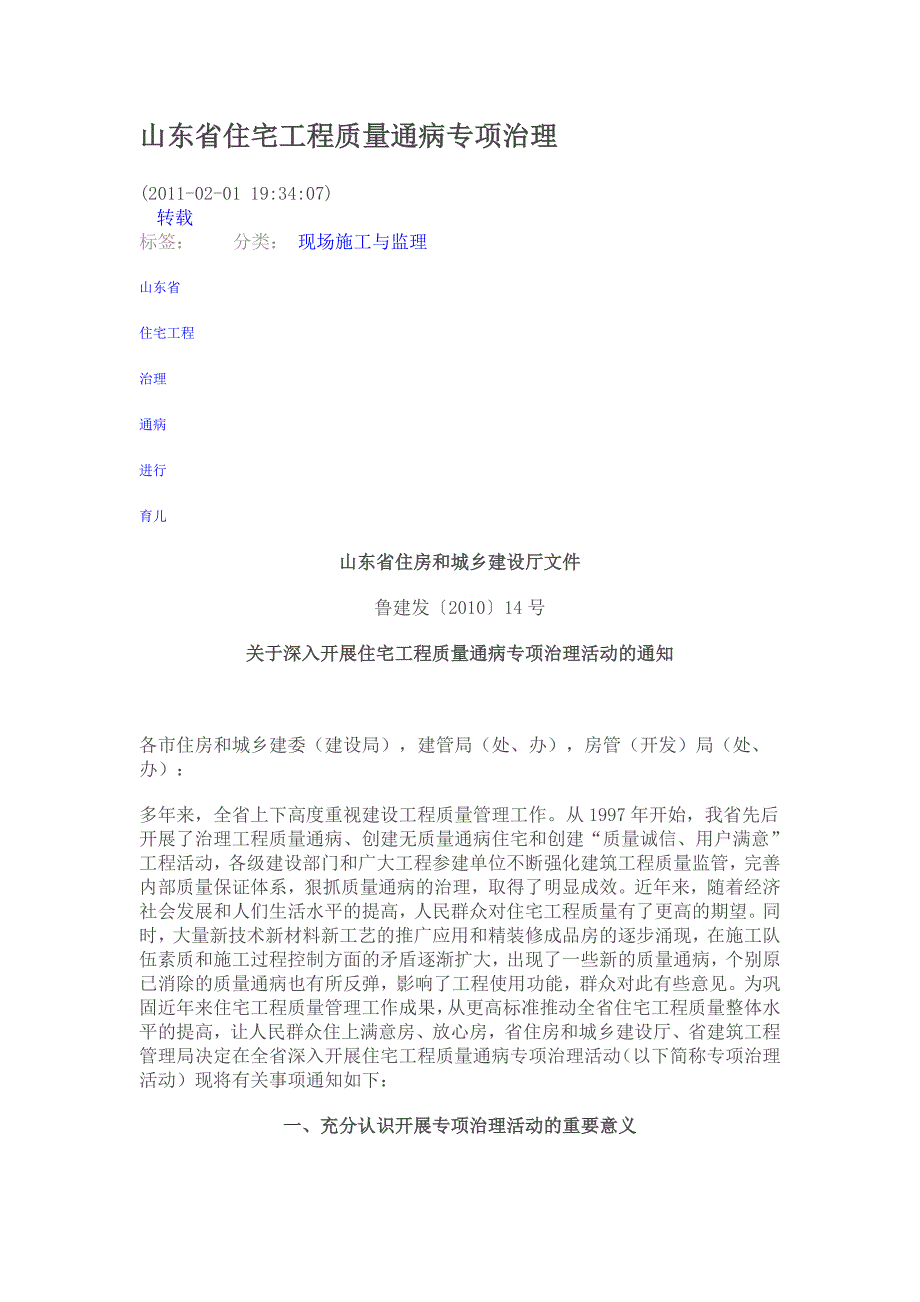 山东省住宅工程质量通病专项治理

(2011-02-01 19:34:07)
转载
标签： 分类： 现场施工与监理

山东省

住宅工程

治理

通病

进行

育儿

山东省住房和城乡建设厅文件

鲁建发〔2010〕14 号

关于深入开展住宅工程质量通病专项治理活动的通知

各市住房和城乡建委（建设局），建管局（处、办），房管（开发）局（处、办）：

多年来，全省上下高度重视建设工程质量管理工作。从 1997 年开始，我省先后开展了治理工程质量通病、创建无质量通病住宅和创建“质量诚信、用户满意”工程活动，各级建设部门和广大工程参建单位不断强化建筑工程质量监管，完善内部质量保证体系，狠抓质量通病的治理，取得了明显成效。近年来，随着经济社会发展和人们生活水平的提高，人民群众对住宅工程质量有了更高的期望。同时，大量新技术新材料新工艺的推广应用和精装修成品房的逐步涌现，在施工队伍素质和施工过程控制方面的矛盾逐渐扩大，出现了一些新的质量通病，个别原已消除的质量通病也有所反弹，影响了工程使用功能，群众对此有些意见。为巩固近年来住宅工程质量管理工作成果，从更高标准推动全省住宅工程质量整体水平的提高，让人民群众住上满意房、放心房，省住房和城乡建设厅、省建筑工程管理局决定在全省深入开展住宅工程质量通病专项治理活动（以下简称专项治理活动）现将有关事项通知如下：

一、充分认识开展专项治理活动的重要意义